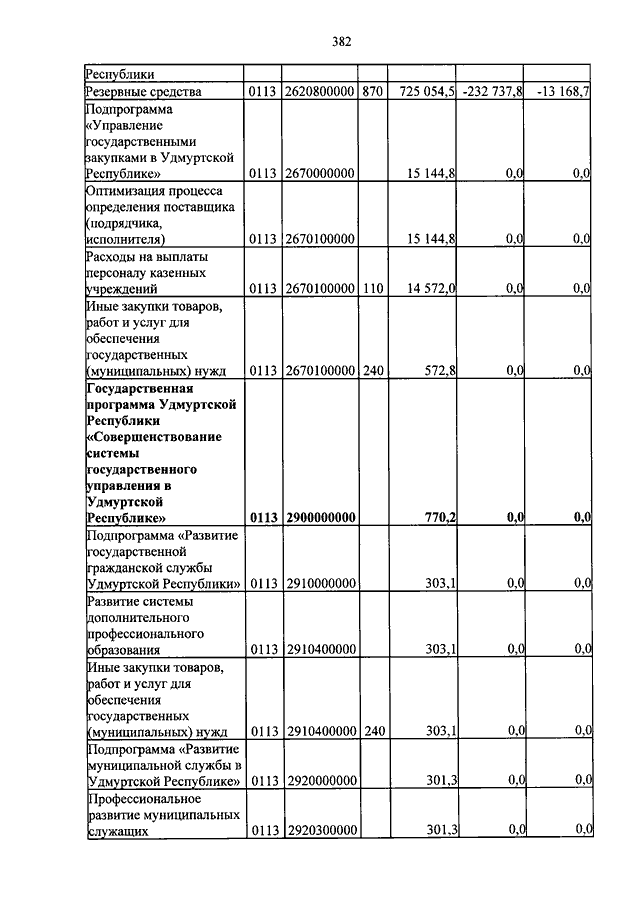 382

| Республики | | | | | | |
|---|---|---|---|---|---|---|
| Резервные средства | 0113 | 2620800000 | 870 | 725 054,5 | -232 737,8 | -13 168,7 |
| Подпрограмма «Управление государственными закупками в Удмуртской Республике» | 0113 | 2670000000 | | 15 144,8 | 0,0 | 0,0 |
| Оптимизация процесса определения поставщика (подрядчика, исполнителя) | 0113 | 2670100000 | | 15 144,8 | 0,0 | 0,0 |
| Расходы на выплаты персоналу казенных учреждений | 0113 | 2670100000 | 110 | 14 572,0 | 0,0 | 0,0 |
| Иные закупки товаров, работ и услуг для обеспечения государственных (муниципальных) нужд | 0113 | 2670100000 | 240 | 572,8 | 0,0 | 0,0 |
| **Государственная программа Удмуртской Республики «Совершенствование системы государственного управления в Удмуртской Республике»** | **0113** | **2900000000** | | **770,2** | **0,0** | **0,0** |
| Подпрограмма «Развитие государственной гражданской службы Удмуртской Республики» | 0113 | 2910000000 | | 303,1 | 0,0 | 0,0 |
| Развитие системы дополнительного профессионального образования | 0113 | 2910400000 | | 303,1 | 0,0 | 0,0 |
| Иные закупки товаров, работ и услуг для обеспечения государственных (муниципальных) нужд | 0113 | 2910400000 | 240 | 303,1 | 0,0 | 0,0 |
| Подпрограмма «Развитие муниципальной службы в Удмуртской Республике» | 0113 | 2920000000 | | 301,3 | 0,0 | 0,0 |
| Профессиональное развитие муниципальных служащих | 0113 | 2920300000 | | 301,3 | 0,0 | 0,0 |